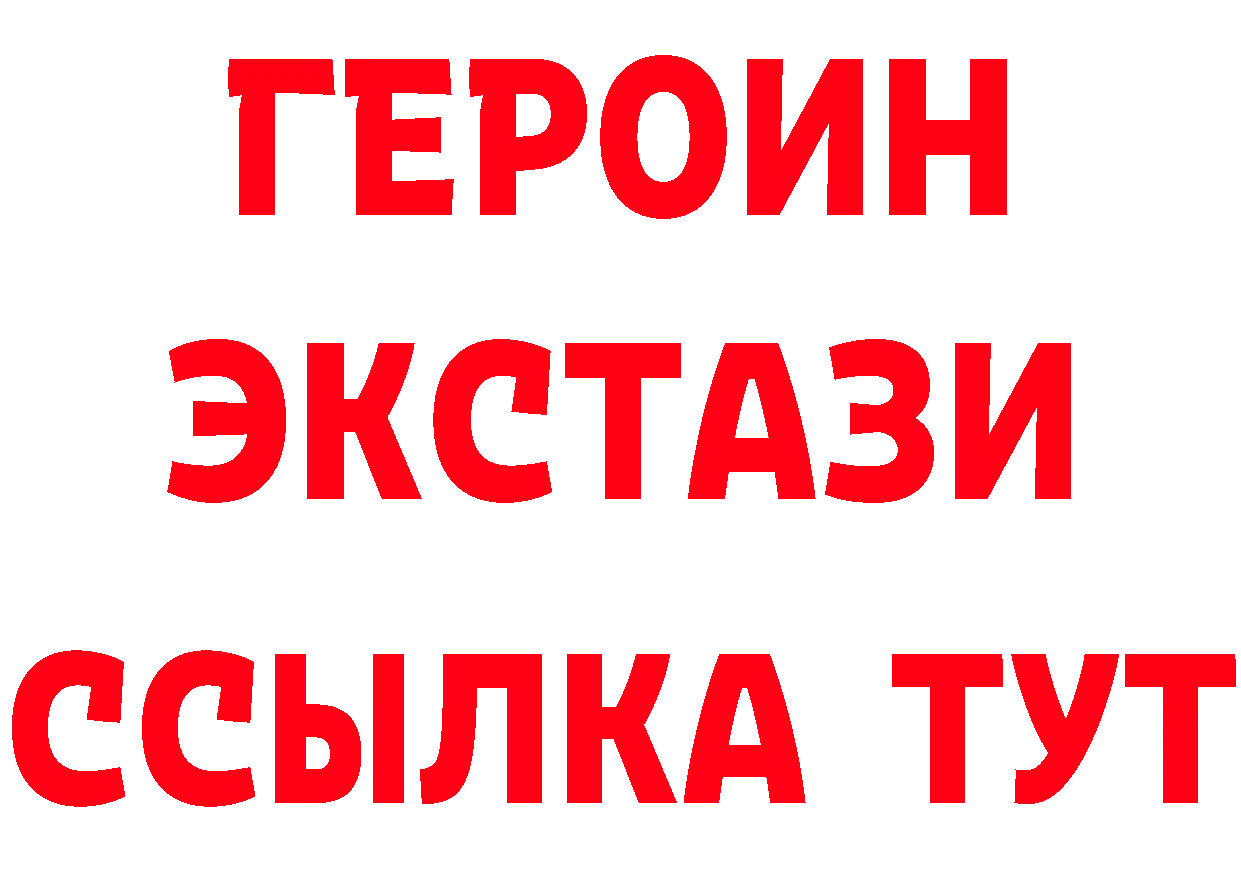 ГЕРОИН
ЭКСТАЗИ
ССЫЛКА ТУТ